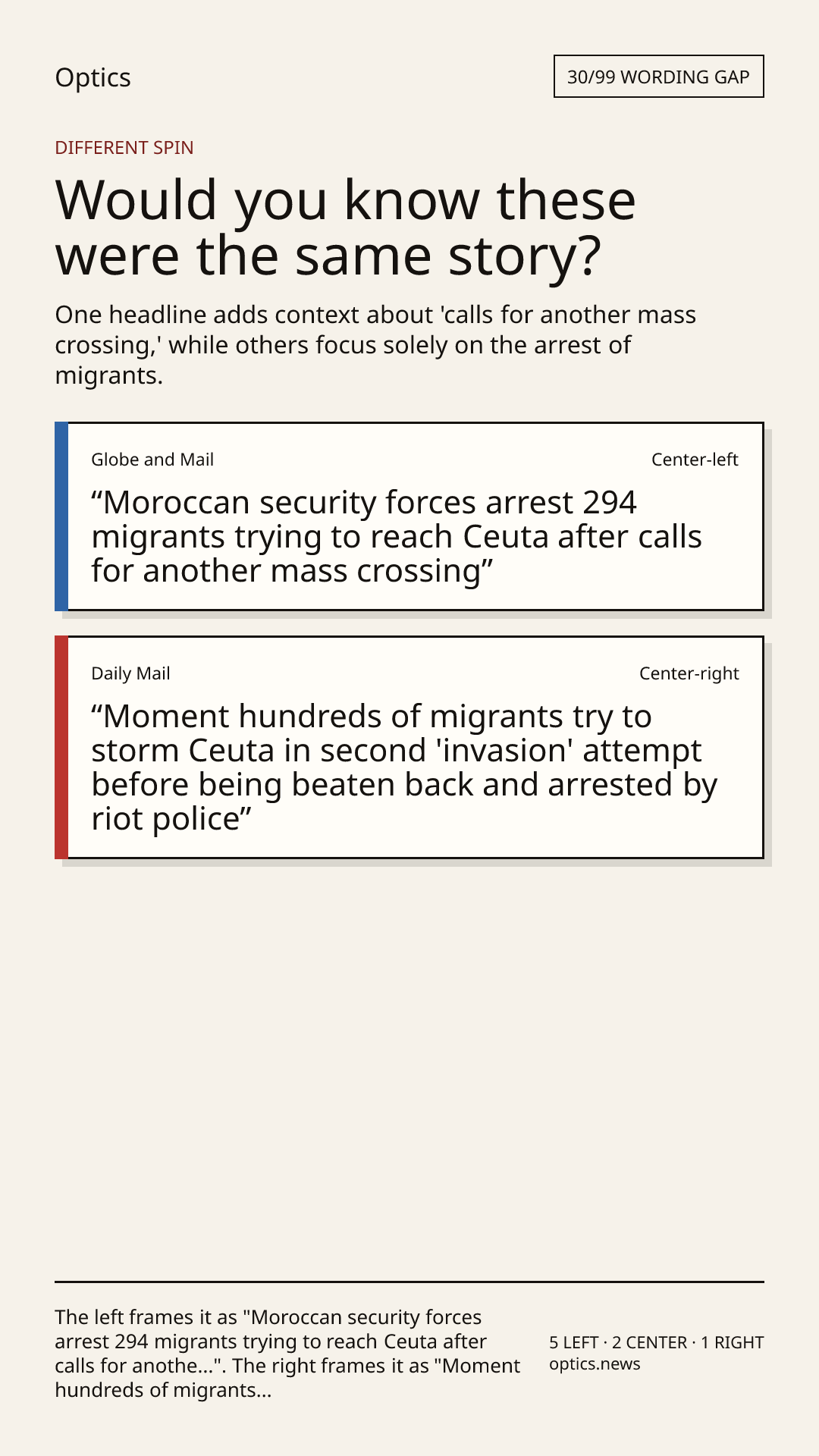 Optics

30/99 WORDING GAP

DIFFERENT SPIN

Would you know these were the same story?

One headline adds context about 'calls for another mass crossing,' while others focus solely on the arrest of migrants.

Globe and Mail

Center-left

“Moroccan security forces arrest 294 migrants trying to reach Ceuta after calls for another mass crossing”

Daily Mail

Center-right

“Moment hundreds of migrants try to storm Ceuta in second 'invasion' attempt before being beaten back and arrested by riot police”

The left frames it as "Moroccan security forces arrest 294 migrants trying to reach Ceuta after calls for anothe...". The right frames it as "Moment hundreds of migrants...

5 LEFT · 2 CENTER · 1 RIGHT
optics.news